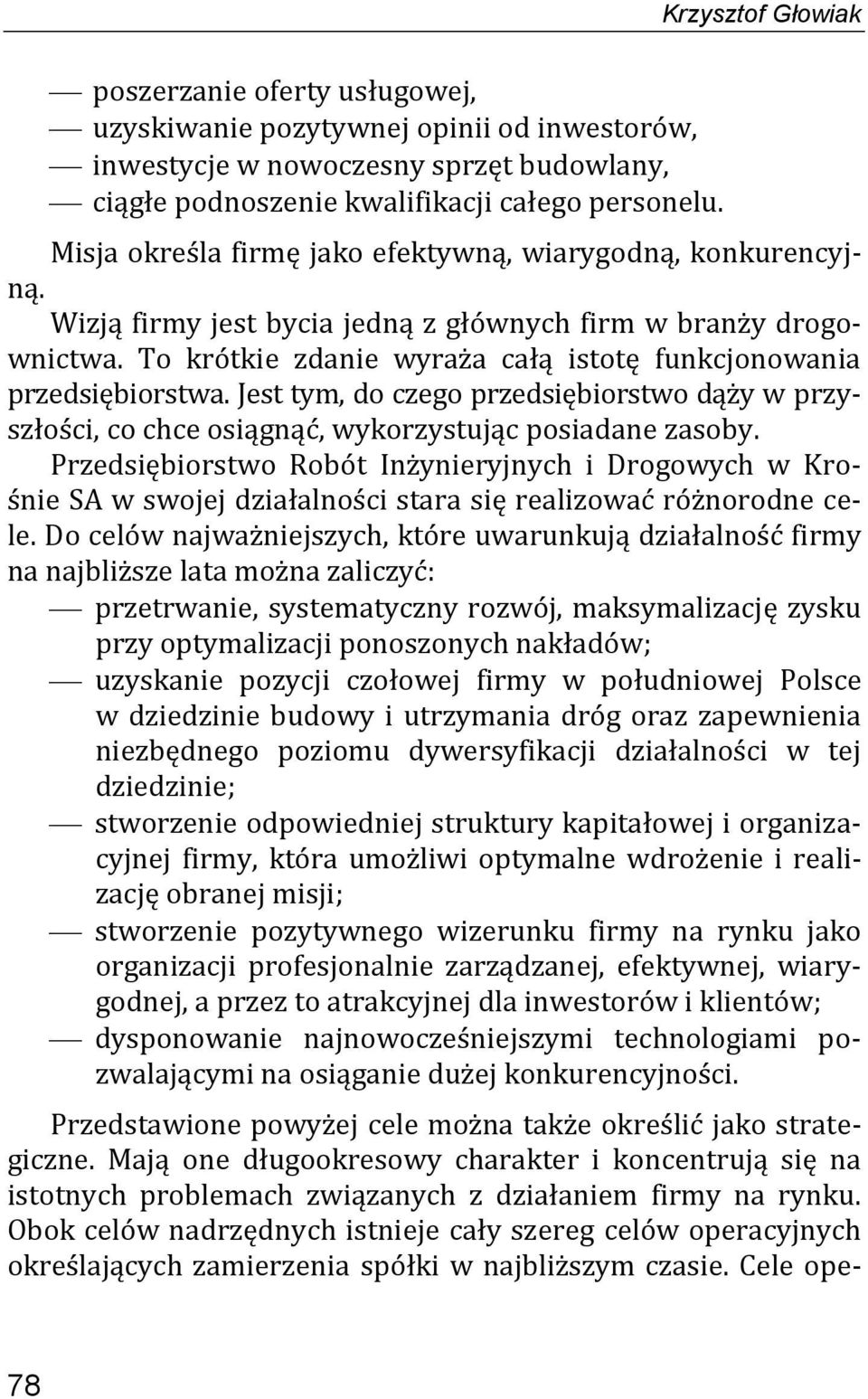 Krzysztof Głowiak

— poszerzanie oferty usługowej,
— uzyskiwanie pozytywnej opinii od inwestorów,
— inwestycje w nowoczesny sprzęt budowlany,
— ciągłe podnoszenie kwalifikacji całego personelu.

Misja określa firmę jako efektywną, wiarygodną, konkurencyjną.

Wizją firmy jest bycia jedną z głównych firm w branży drogownictwa. To krótkie zdanie wyraża całą istotę funkcjonowania przedsiębiorstwa. Jest tym, do czego przedsiębiorstwo dąży w przyszłości, co chce osiągnąć, wykorzystując posiadane zasoby.

Przedsiębiorstwo Robót Inżynieryjnych i Drogowych w Krośnie SA w swojej działalności stara się realizować różnorodne cele. Do celów najważniejszych, które uwarunkują działalność firmy na najbliższe lata można zaliczyć:
— przetrwanie, systematyczny rozwój, maksymalizację zysku przy optymalizacji ponoszonych nakładów;
— uzyskanie pozycji czołowej firmy w południowej Polsce w dziedzinie budowy i utrzymania dróg oraz zapewnienia niezbędnego poziomu dywersyfikacji działalności w tej dziedzinie;
— stworzenie odpowiedniej struktury kapitałowej i organizacyjnej firmy, która umożliwi optymalne wdrożenie i realizację obranej misji;
— stworzenie pozytywnego wizerunku firmy na rynku jako organizacji profesjonalnie zarządzanej, efektywnej, wiarygodnej, a przez to atrakcyjnej dla inwestorów i klientów;
— dysponowanie najnowocześniejszymi technologiami pozwalającymi na osiąganie dużej konkurencyjności.

Przedstawione powyżej cele można także określić jako strategiczne. Mają one długookresowy charakter i koncentrują się na istotnych problemach związanych z działaniem firmy na rynku. Obok celów nadrzędnych istnieje cały szereg celów operacyjnych określających zamierzenia spółki w najbliższym czasie. Cele ope-

78